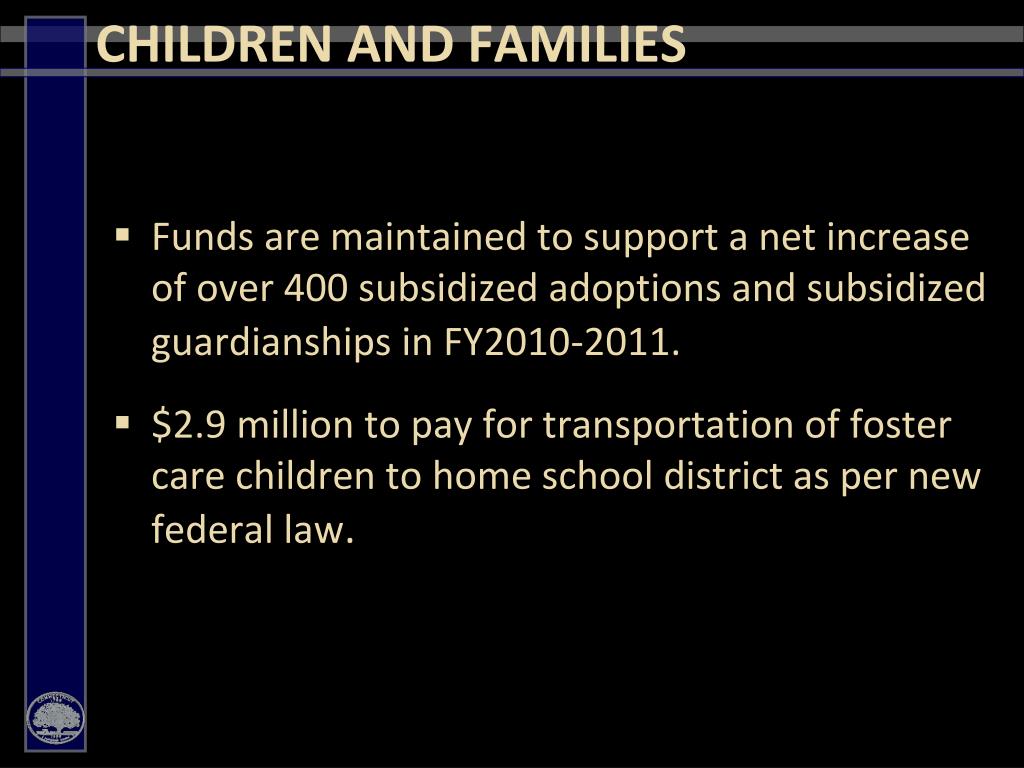 CHILDREN AND FAMILIES

▪ Funds are maintained to support a net increase of over 400 subsidized adoptions and subsidized guardianships in FY2010-2011.

▪ \$2.9 million to pay for transportation of foster care children to home school district as per new federal law.